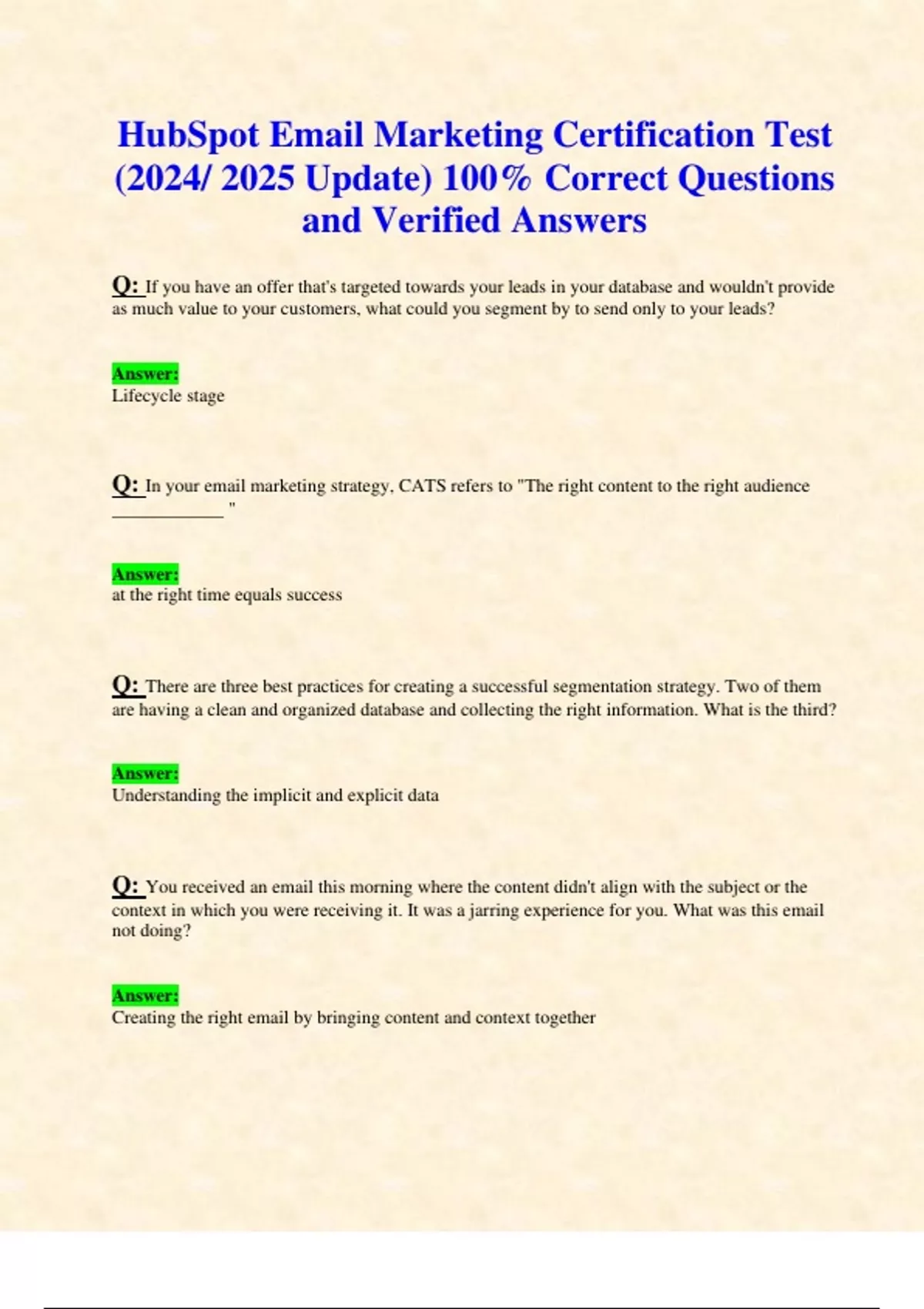 HubSpot Email Marketing Certification Test (2024/ 2025 Update) 100% Correct Questions and Verified Answers

Q: If you have an offer that's targeted towards your leads in your database and wouldn't provide as much value to your customers, what could you segment by to send only to your leads?

Answer:
Lifecycle stage

Q: In your email marketing strategy, CATS refers to "The right content to the right audience ____ "

Answer:
at the right time equals success

Q: There are three best practices for creating a successful segmentation strategy. Two of them are having a clean and organized database and collecting the right information. What is the third?

Answer:
Understanding the implicit and explicit data

Q: You received an email this morning where the content didn't align with the subject or the context in which you were receiving it. It was a jarring experience for you. What was this email not doing?

Answer:
Creating the right email by bringing content and context together